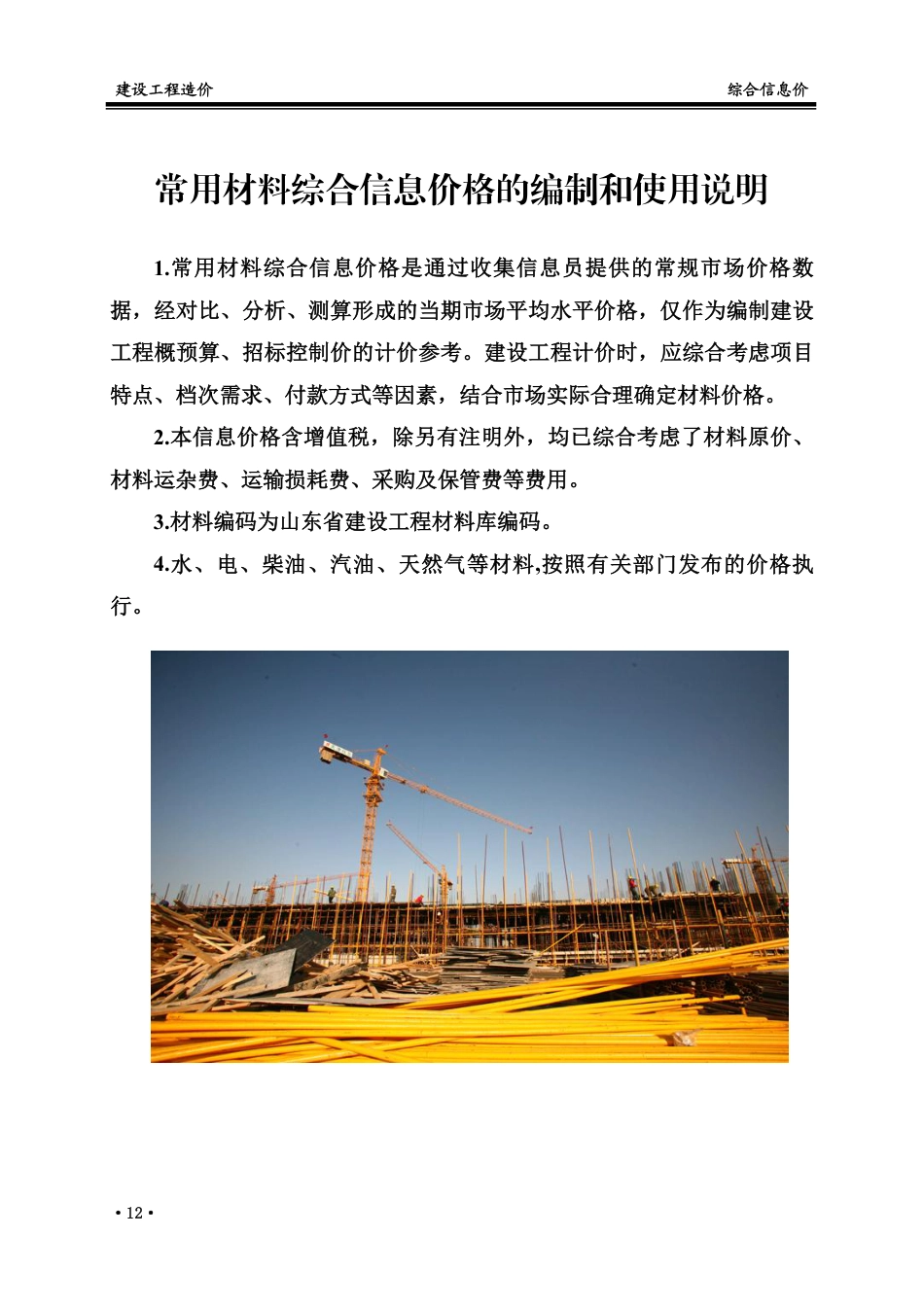 建设工程造价

综合信息价

常用材料综合信息价格的编制和使用说明

1.常用材料综合信息价格是通过收集信息员提供的常规市场价格数据，经对比、分析、测算形成的当期市场平均水平价格，仅作为编制建设工程概预算、招标控制价的计价参考。建设工程计价时，应综合考虑项目特点、档次需求、付款方式等因素，结合市场实际合理确定材料价格。

2.本信息价格含增值税，除另有注明外，均已综合考虑了材料原价、材料运杂费、运输损耗费、采购及保管费等费用。

3.材料编码为山东省建设工程材料库编码。

4.水、电、柴油、汽油、天然气等材料,按照有关部门发布的价格执行。

• 12 •